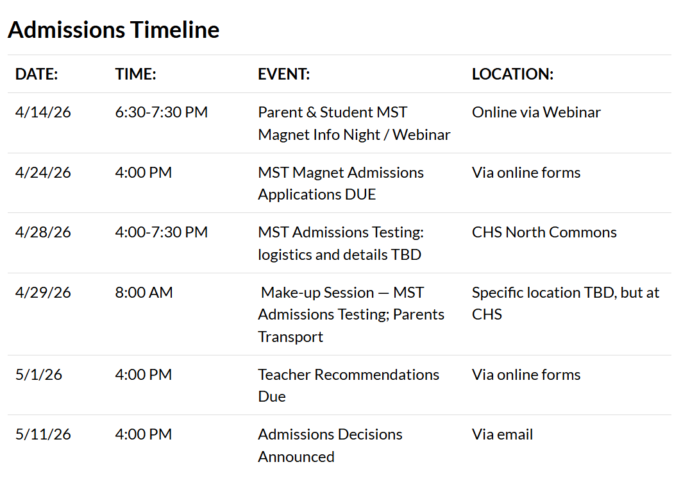 Admissions Timeline

| DATE: | TIME: | EVENT: | LOCATION: |
|---|---|---|---|
| 4/14/26 | 6:30-7:30 PM | Parent & Student MST Magnet Info Night / Webinar | Online via Webinar |
| 4/24/26 | 4:00 PM | MST Magnet Admissions Applications DUE | Via online forms |
| 4/28/26 | 4:00-7:30 PM | MST Admissions Testing: logistics and details TBD | CHS North Commons |
| 4/29/26 | 8:00 AM | Make-up Session — MST Admissions Testing; Parents Transport | Specific location TBD, but at CHS |
| 5/1/26 | 4:00 PM | Teacher Recommendations Due | Via online forms |
| 5/11/26 | 4:00 PM | Admissions Decisions Announced | Via email |